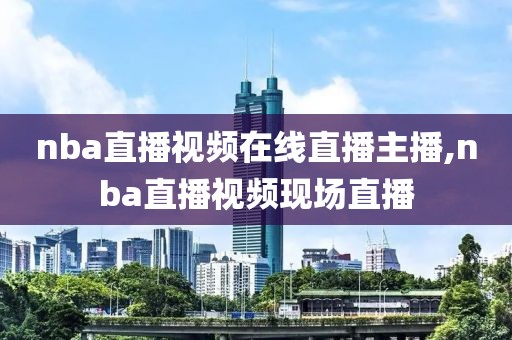 nba直播视频在线直播主播,nba直播视频现场直播